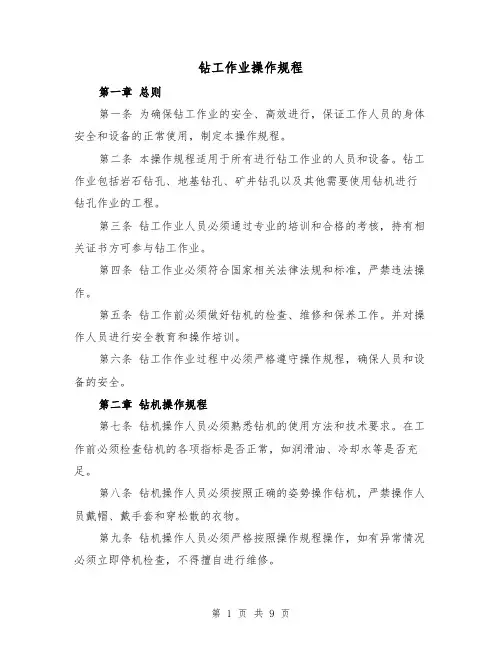 钻工作业操作规程

第一章 总则

第一条 为确保钻工作业的安全、高效进行，保证工作人员的身体安全和设备的正常使用，制定本操作规程。

第二条 本操作规程适用于所有进行钻工作业的人员和设备。钻工作业包括岩石钻孔、地基钻孔、矿井钻孔以及其他需要使用钻机进行钻孔作业的工程。

第三条 钻工作业人员必须通过专业的培训和合格的考核，持有相关证书方可参与钻工作业。

第四条 钻工作业必须符合国家相关法律法规和标准，严禁违法操作。

第五条 钻工作前必须做好钻机的检查、维修和保养工作。并对操作人员进行安全教育和操作培训。

第六条 钻工作作业过程中必须严格遵守操作规程，确保人员和设备的安全。

第二章 钻机操作规程

第七条 钻机操作人员必须熟悉钻机的使用方法和技术要求。在工作前必须检查钻机的各项指标是否正常，如润滑油、冷却水等是否充足。

第八条 钻机操作人员必须按照正确的姿势操作钻机，严禁操作人员戴帽、戴手套和穿松散的衣物。

第九条 钻机操作人员必须严格按照操作规程操作，如有异常情况必须立即停机检查，不得擅自进行维修。

第 1 页 共 9 页